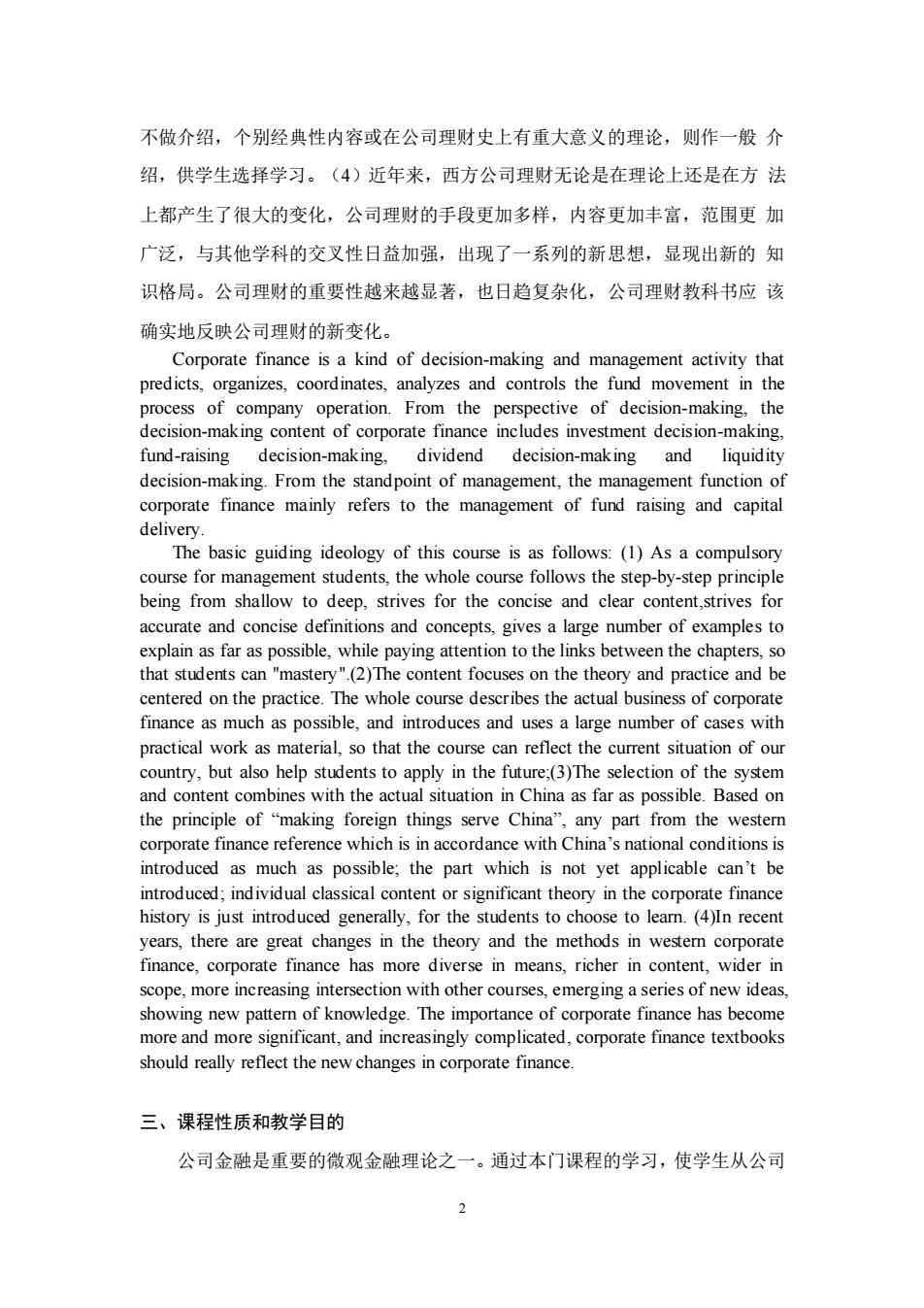 不做介绍，个别经典性内容或在公司理财史上有重大意义的理论，则作一般 介绍，供学生选择学习。（4）近年来，西方公司理财无论是在理论上还是在方 法上都产生了很大的变化，公司理财的手段更加多样，内容更加丰富，范围更 加广泛，与其他学科的交叉性日益加强，出现了一系列的新思想，显现出新的 知识格局。公司理财的重要性越来越显著，也日趋复杂化，公司理财教科书应 该确实地反映公司理财的新变化。

Corporate finance is a kind of decision-making and management activity that predicts, organizes, coordinates, analyzes and controls the fund movement in the process of company operation. From the perspective of decision-making, the decision-making content of corporate finance includes investment decision-making, fund-raising decision-making, dividend decision-making and liquidity decision-making. From the standpoint of management, the management function of corporate finance mainly refers to the management of fund raising and capital delivery.

The basic guiding ideology of this course is as follows: (1) As a compulsory course for management students, the whole course follows the step-by-step principle being from shallow to deep, strives for the concise and clear content,strives for accurate and concise definitions and concepts, gives a large number of examples to explain as far as possible, while paying attention to the links between the chapters, so that students can "mastery".(2)The content focuses on the theory and practice and be centered on the practice. The whole course describes the actual business of corporate finance as much as possible, and introduces and uses a large number of cases with practical work as material, so that the course can reflect the current situation of our country, but also help students to apply in the future;(3)The selection of the system and content combines with the actual situation in China as far as possible. Based on the principle of “making foreign things serve China”, any part from the western corporate finance reference which is in accordance with China’s national conditions is introduced as much as possible; the part which is not yet applicable can’t be introduced; individual classical content or significant theory in the corporate finance history is just introduced generally, for the students to choose to learn. (4)In recent years, there are great changes in the theory and the methods in western corporate finance, corporate finance has more diverse in means, richer in content, wider in scope, more increasing intersection with other courses, emerging a series of new ideas, showing new pattern of knowledge. The importance of corporate finance has become more and more significant, and increasingly complicated, corporate finance textbooks should really reflect the new changes in corporate finance.

三、课程性质和教学目的

公司金融是重要的微观金融理论之一。通过本门课程的学习，使学生从公司

2